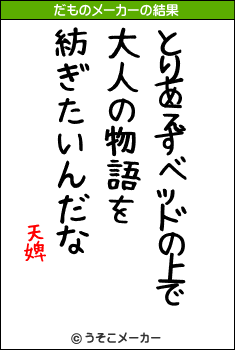 だものメーカーの結果

とりあえずベッドの上で
大人の物語を
紡ぎたいんだな

天婢

© うそこメーカー